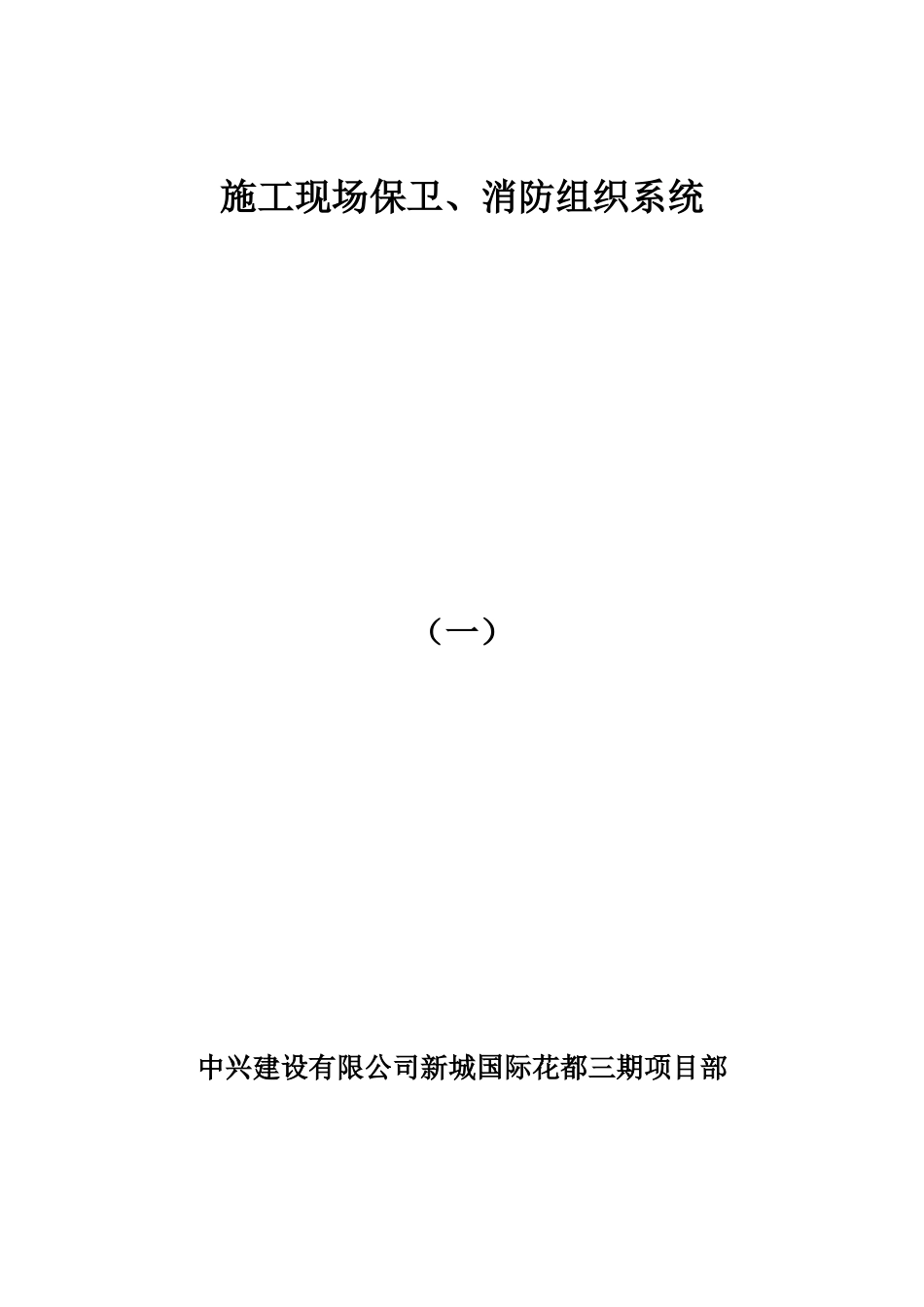 施工现场保卫、消防组织系统

（一）

中兴建设有限公司新城国际花都三期项目部